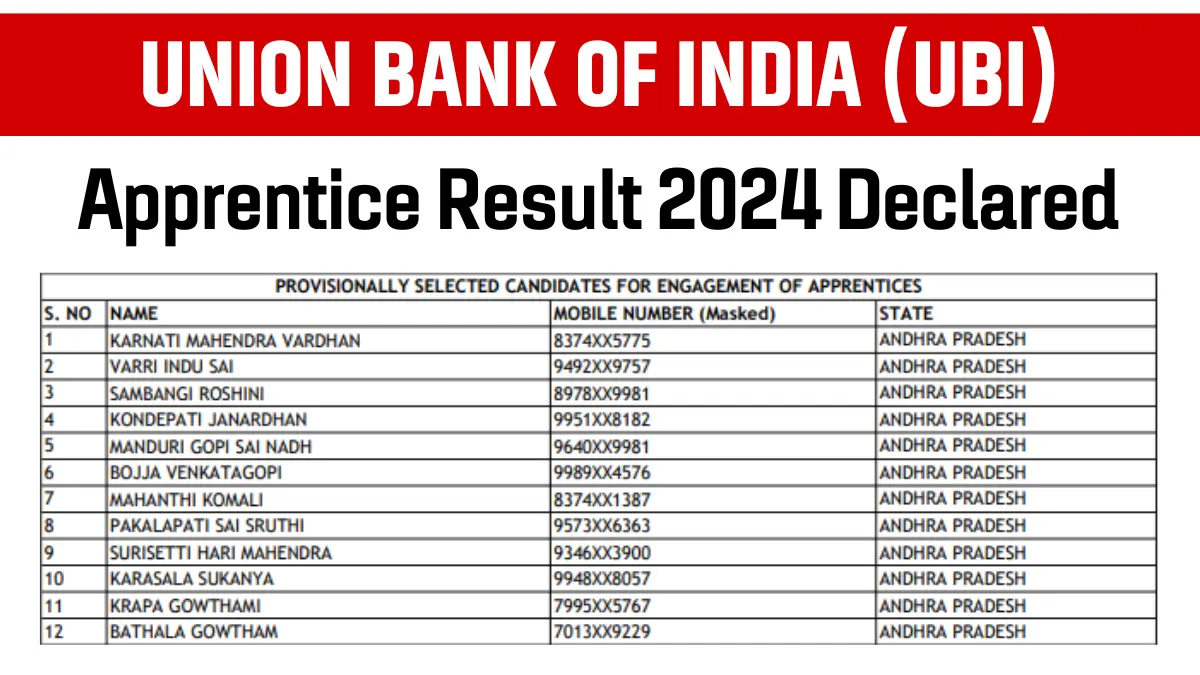 UNION BANK OF INDIA (UBI)

Apprentice Result 2024 Declared

PROVISIONALLY SELECTED CANDIDATES FOR ENGAGEMENT OF APPRENTICES

| S. NO | NAME | MOBILE NUMBER (Masked) | STATE |
|---|---|---|---|
| 1 | KARNATI MAHENDRA VARDHAN | 8374XX5775 | ANDHRA PRADESH |
| 2 | VARRI INDU SAI | 9492XX9757 | ANDHRA PRADESH |
| 3 | SAMBANGI ROSHINI | 8978XX9981 | ANDHRA PRADESH |
| 4 | KONDEPATI JANARDHAN | 9951XX8182 | ANDHRA PRADESH |
| 5 | MANDURI GOPI SAI NADH | 9640XX9981 | ANDHRA PRADESH |
| 6 | BOJJA VENKATAGOPI | 9989XX4576 | ANDHRA PRADESH |
| 7 | MAHANTHI KOMALI | 8374XX1387 | ANDHRA PRADESH |
| 8 | PAKALAPATI SAI SRUTHI | 9573XX6363 | ANDHRA PRADESH |
| 9 | SURISETTI HARI MAHENDRA | 9346XX3900 | ANDHRA PRADESH |
| 10 | KARASALA SUKANYA | 9948XX8057 | ANDHRA PRADESH |
| 11 | KRAPA GOWTHAMI | 7995XX5767 | ANDHRA PRADESH |
| 12 | BATHALA GOWTHAM | 7013XX9229 | ANDHRA PRADESH |